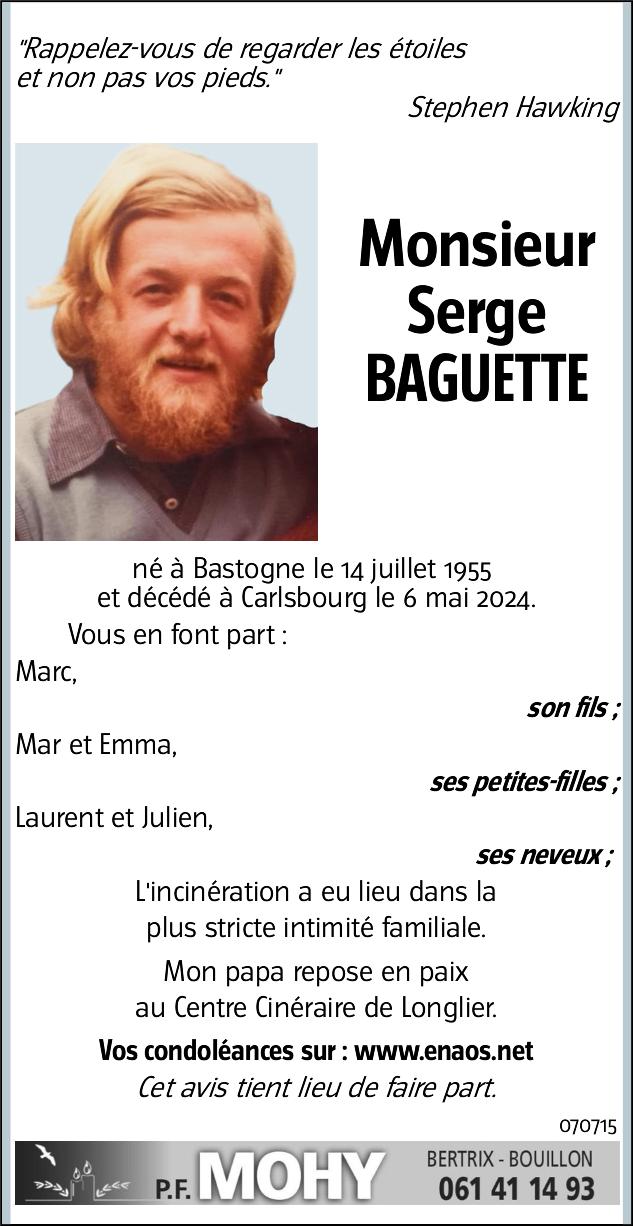 "Rappelez-vous de regarder les étoiles et non pas vos pieds."

Stephen Hawking

Monsieur Serge BAGUETTE

né à Bastogne le 14 juillet 1955 et décédé à Carlsbourg le 6 mai 2024.

Vous en font part :

Marc,

son fils ;

Mar et Emma,

ses petites-filles ;

Laurent et Julien,

ses neveux ;

L'incinération a eu lieu dans la plus stricte intimité familiale.

Mon papa repose en paix au Centre Cinéraire de Longlier.

Vos condoléances sur : www.enaos.net

Cet avis tient lieu de faire part.

070715

P.F. MOHY

BERTRIX - BOUILLON

061 41 14 93